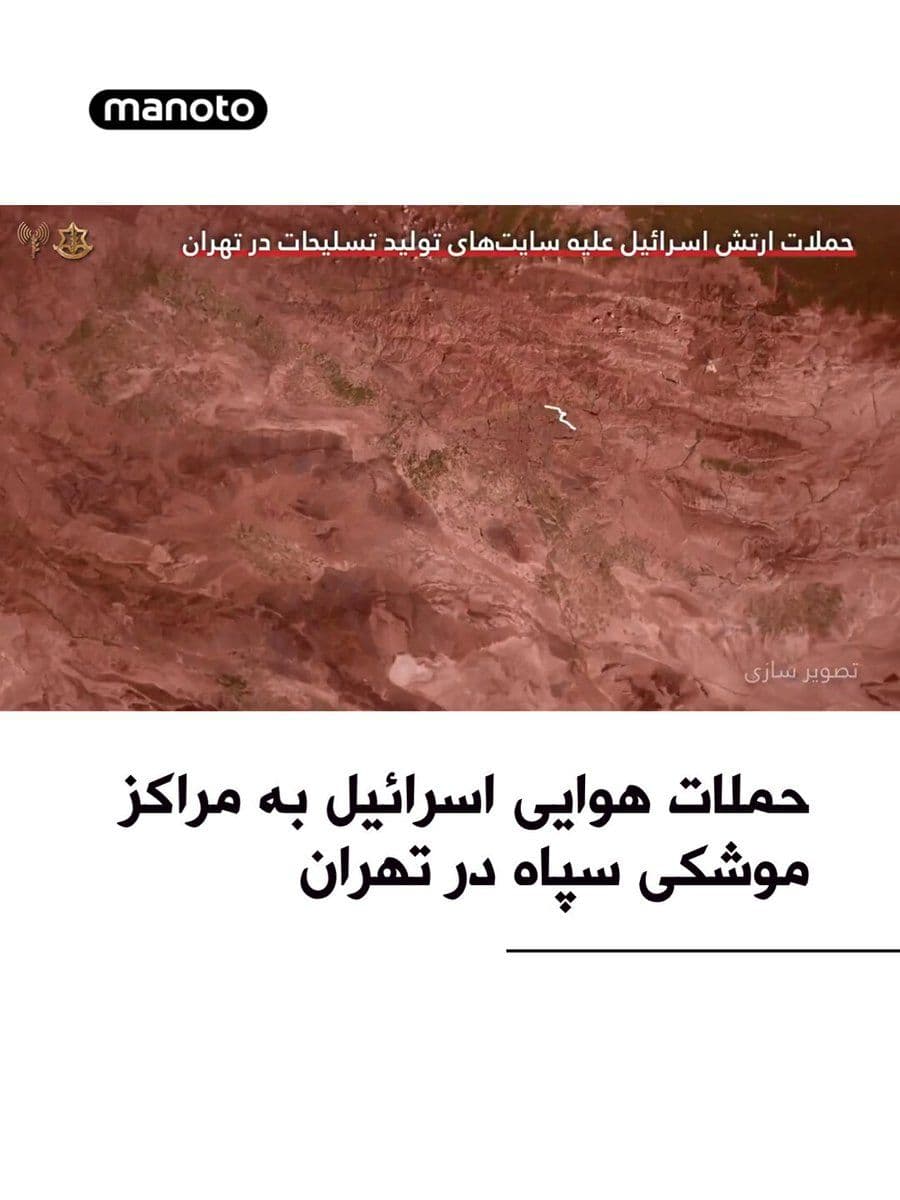 manoto

حملات ارتش اسرائیل علیه سایت‌های تولید تسلیحات در تهران

تصویر سازی

حملات هوایی اسرائیل به مراکز موشکی سپاه در تهران